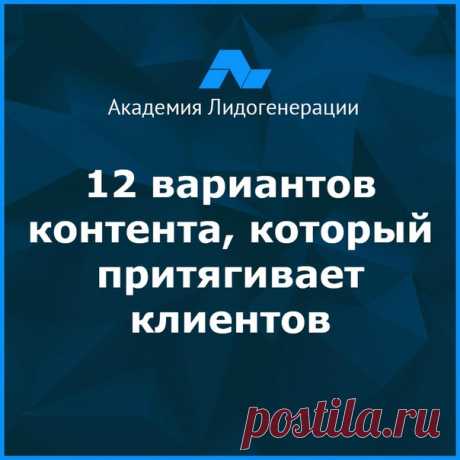 Академия Лидогенерации

12 вариантов контента, который притягивает клиентов

postila.ru